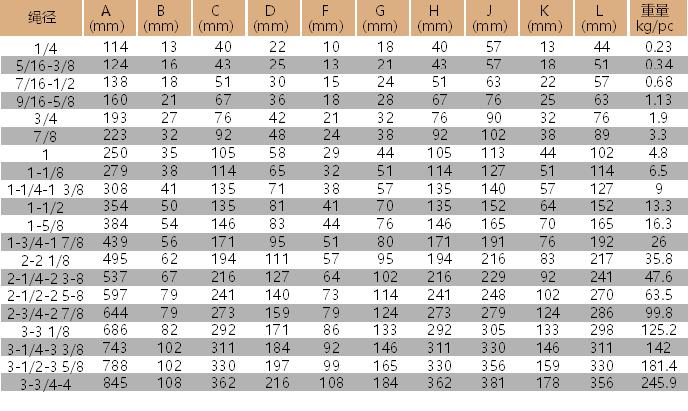 | 绳径 | A (mm) | B (mm) | C (mm) | D (mm) | F (mm) | G (mm) | H (mm) | J (mm) | K (mm) | L (mm) | 重量 kg/pc |
|---|---|---|---|---|---|---|---|---|---|---|---|
| 1/4 | 114 | 13 | 40 | 22 | 10 | 18 | 40 | 57 | 13 | 44 | 0.23 |
| 5/16-3/8 | 124 | 16 | 43 | 25 | 13 | 21 | 43 | 57 | 18 | 51 | 0.34 |
| 7/16-1/2 | 138 | 18 | 51 | 30 | 15 | 24 | 51 | 63 | 22 | 57 | 0.68 |
| 9/16-5/8 | 160 | 21 | 67 | 36 | 18 | 28 | 67 | 76 | 25 | 63 | 1.13 |
| 3/4 | 193 | 27 | 76 | 42 | 21 | 32 | 76 | 90 | 32 | 76 | 1.9 |
| 7/8 | 223 | 32 | 92 | 48 | 24 | 38 | 92 | 102 | 38 | 89 | 3.3 |
| 1 | 250 | 35 | 105 | 58 | 29 | 44 | 105 | 113 | 44 | 102 | 4.8 |
| 1-1/8 | 279 | 38 | 114 | 65 | 32 | 51 | 114 | 127 | 51 | 114 | 6.5 |
| 1-1/4-1 3/8 | 308 | 41 | 135 | 71 | 38 | 57 | 135 | 140 | 57 | 127 | 9 |
| 1-1/2 | 354 | 50 | 135 | 81 | 41 | 70 | 135 | 152 | 64 | 152 | 13.3 |
| 1-5/8 | 384 | 54 | 146 | 83 | 44 | 76 | 146 | 165 | 70 | 165 | 16.3 |
| 1-3/4-1 7/8 | 439 | 56 | 171 | 95 | 51 | 80 | 171 | 191 | 76 | 192 | 26 |
| 2-2 1/8 | 495 | 62 | 194 | 111 | 57 | 95 | 194 | 216 | 83 | 217 | 35.8 |
| 2-1/4-2 3-8 | 537 | 67 | 216 | 127 | 64 | 102 | 216 | 229 | 92 | 241 | 47.6 |
| 2-1/2-2 5-8 | 597 | 79 | 241 | 140 | 73 | 114 | 241 | 248 | 102 | 270 | 63.5 |
| 2-3/4-2 7/8 | 644 | 79 | 273 | 159 | 79 | 124 | 273 | 279 | 124 | 286 | 99.8 |
| 3-3 1/8 | 686 | 82 | 292 | 171 | 86 | 133 | 292 | 305 | 133 | 298 | 125.2 |
| 3-1/4-3 3/8 | 743 | 102 | 311 | 184 | 92 | 146 | 311 | 330 | 146 | 311 | 142 |
| 3-1/2-3 5/8 | 788 | 102 | 330 | 197 | 99 | 165 | 330 | 356 | 159 | 330 | 181.4 |
| 3-3/4-4 | 845 | 108 | 362 | 216 | 108 | 184 | 362 | 381 | 178 | 356 | 245.9 |